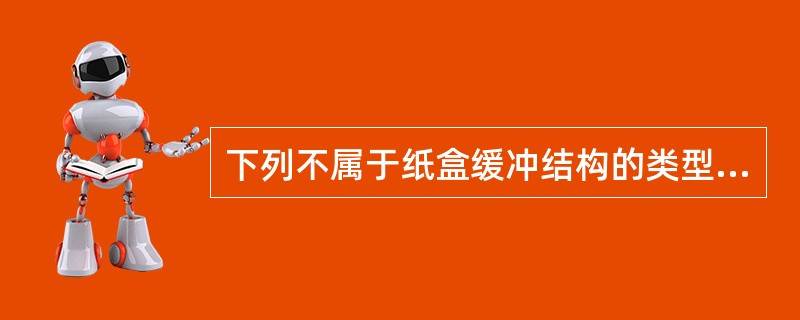 下列不属于纸盒缓冲结构的类型...